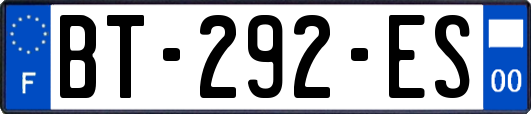 F
BT-292-ES
00